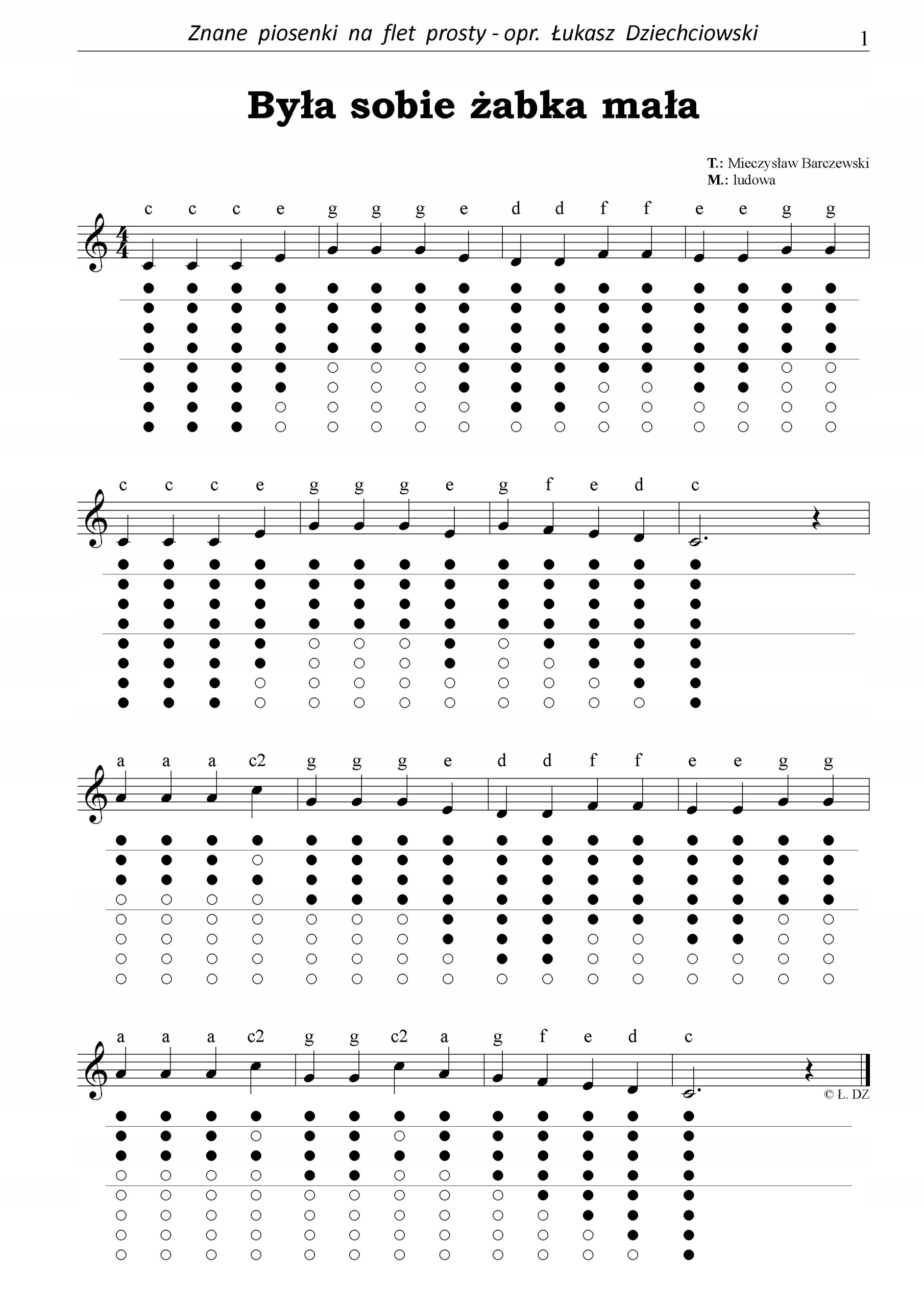 Znane piosenki na flet prosty - opr. Łukasz Dziechciowski 1

Była sobie żabka mała

T.: Mieczysław Barczewski
M.: ludowa

c c c e g g g e d d f f e e g g

c c c e g g g e g f e d c

a a a c2 g g g e d d f f e e g g

a a a c2 g g c2 a g f e d c

© Ł. DZ